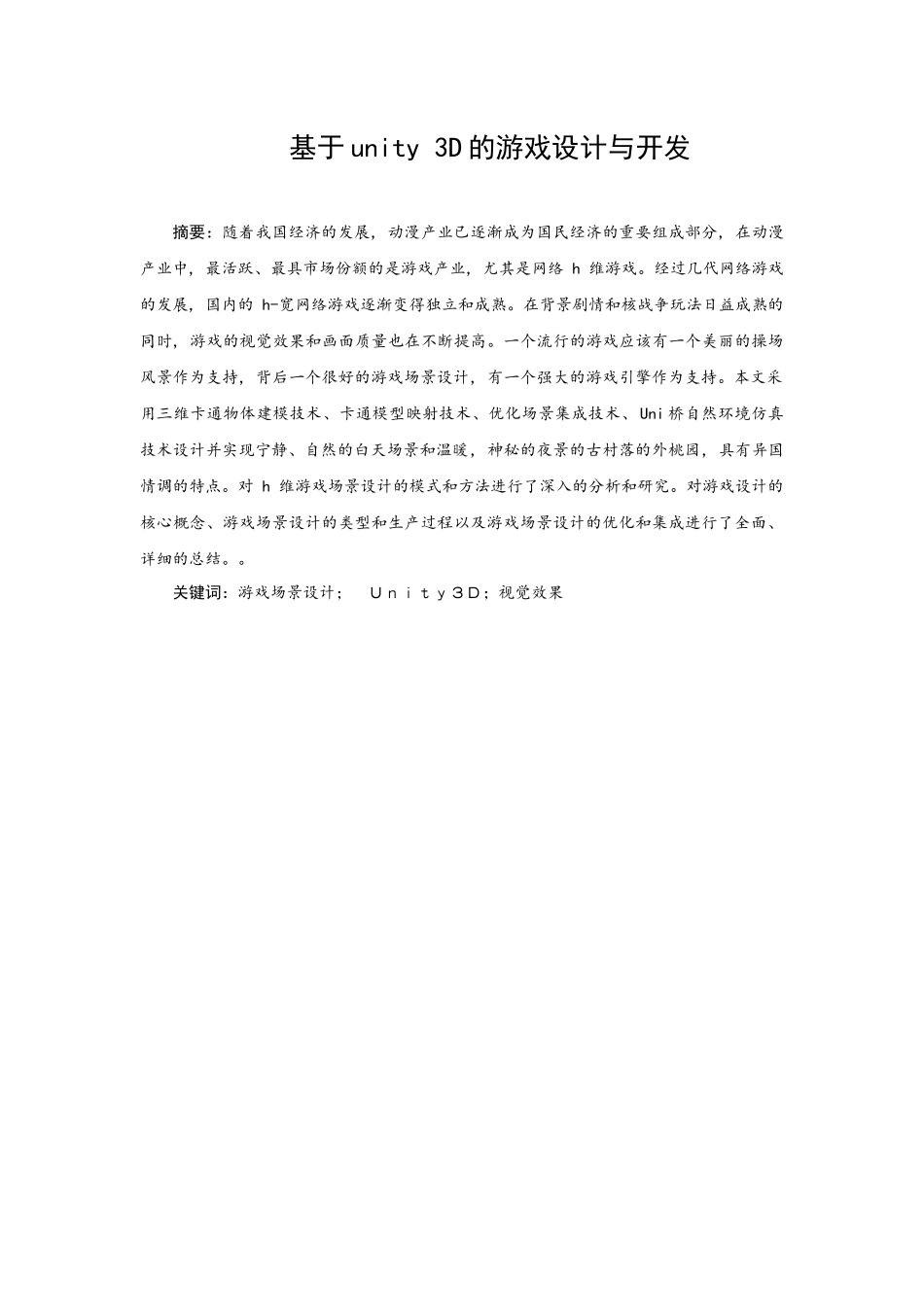 基于unity 3D的游戏设计与开发

摘要：随着我国经济的发展，动漫产业已逐渐成为国民经济的重要组成部分，在动漫产业中，最活跃、最具市场份额的是游戏产业，尤其是网络 h 维游戏。经过几代网络游戏的发展，国内的 h-宽网络游戏逐渐变得独立和成熟。在背景剧情和核战争玩法日益成熟的同时，游戏的视觉效果和画面质量也在不断提高。一个流行的游戏应该有一个美丽的操场风景作为支持，背后一个很好的游戏场景设计，有一个强大的游戏引擎作为支持。本文采用三维卡通物体建模技术、卡通模型映射技术、优化场景集成技术、Uni桥自然环境仿真技术设计并实现宁静、自然的白天场景和温暖，神秘的夜景的古村落的外桃园，具有异国情调的特点。对 h 维游戏场景设计的模式和方法进行了深入的分析和研究。对游戏设计的核心概念、游戏场景设计的类型和生产过程以及游戏场景设计的优化和集成进行了全面、详细的总结。。

关键词：游戏场景设计；　Ｕｎｉｔｙ３Ｄ；视觉效果